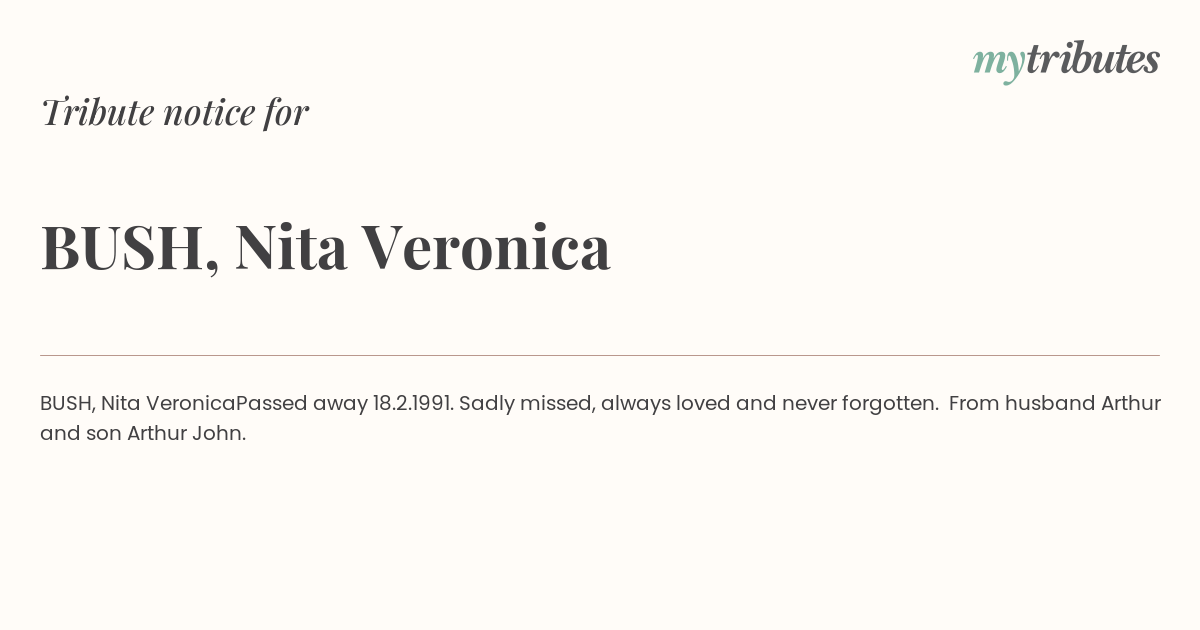 mytributes

Tribute notice for

BUSH, Nita Veronica

BUSH, Nita VeronicaPassed away 18.2.1991. Sadly missed, always loved and never forgotten. From husband Arthur and son Arthur John.